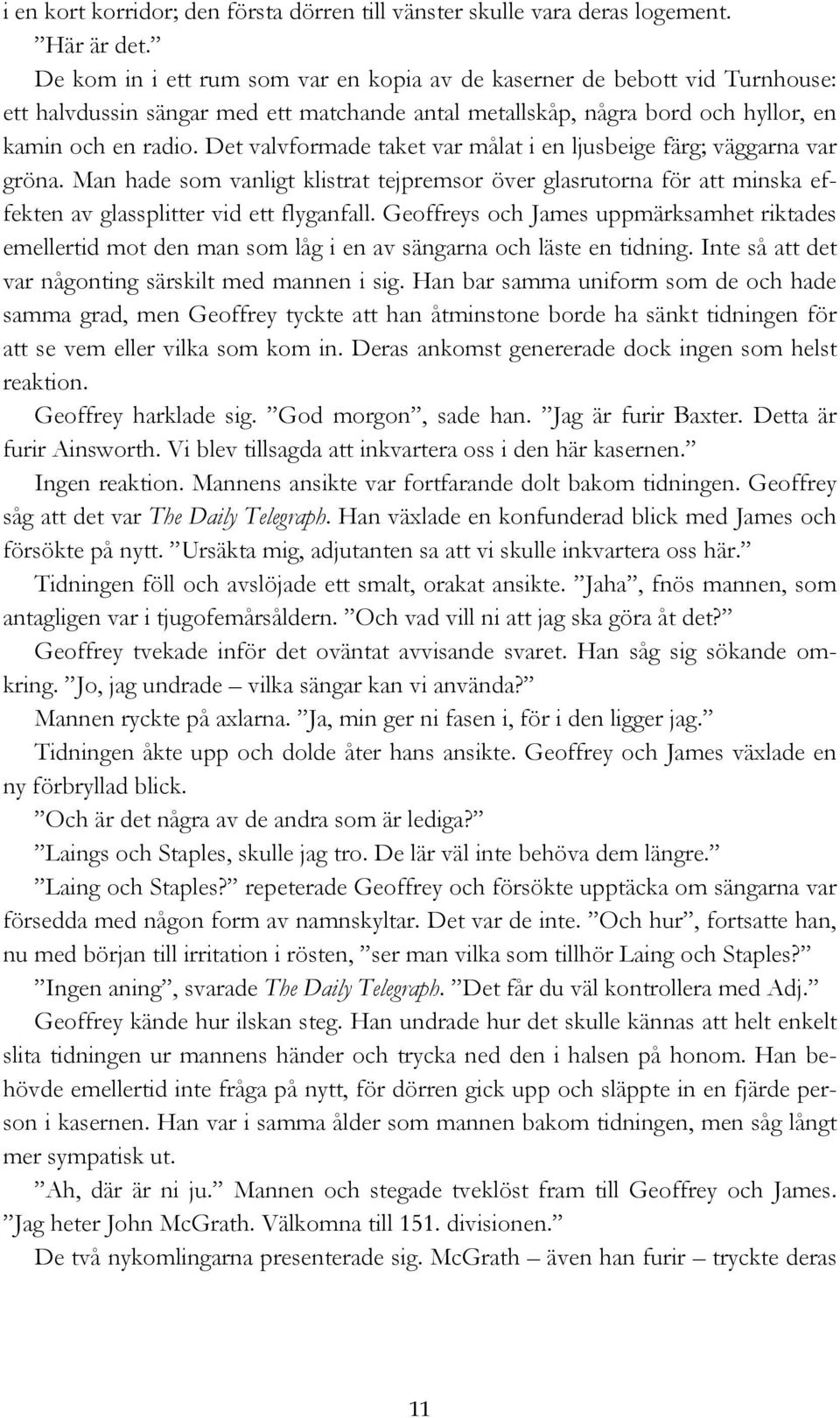 i en kort korridor; den första dörren till vänster skulle vara deras logement.

”Här är det.”

De kom in i ett rum som var en kopia av de kaserner de bebott vid Turnhouse: ett halvdussin sängar med ett matchande antal metallskåp, några bord och hyllor, en kamin och en radio. Det valvformade taket var målat i en ljusbeige färg; väggarna var gröna. Man hade som vanligt klistrat tejpremsor över glasrutorna för att minska effekten av glassplitter vid ett flyganfall. Geoffreys och James uppmärksamhet riktades emellertid mot den man som låg i en av sängarna och läste en tidning. Inte så att det var någonting särskilt med mannen i sig. Han bar samma uniform som de och hade samma grad, men Geoffrey tyckte att han åtminstone borde ha sänkt tidningen för att se vem eller vilka som kom in. Deras ankomst genererade dock ingen som helst reaktion.

Geoffrey harklade sig. ”God morgon”, sade han. ”Jag är furir Baxter. Detta är furir Ainsworth. Vi blev tillsagda att inkvartera oss i den här kasernen.”

Ingen reaktion. Mannens ansikte var fortfarande dolt bakom tidningen. Geoffrey såg att det var The Daily Telegraph. Han växlade en konfunderad blick med James och försökte på nytt. ”Ursäkta mig, adjutanten sa att vi skulle inkvartera oss här.”

Tidningen föll och avslöjade ett smalt, orakat ansikte. ”Jaha”, fnös mannen, som antagligen var i tjugofemårsåldern. ”Och vad vill ni att jag ska göra åt det?”

Geoffrey tvekade inför det oväntat avvisande svaret. Han såg sig sökande omkring. ”Jo, jag undrade – vilka sängar kan vi använda?”

Mannen ryckte på axlarna. ”Ja, min ger ni fasen i, för i den ligger jag.”

Tidningen åkte upp och dolde åter hans ansikte. Geoffrey och James växlade en ny förbryllad blick.

”Och är det några av de andra som är lediga?”

”Laings och Staples, skulle jag tro. De lär väl inte behöva dem längre.”

”Laing och Staples?” repeterade Geoffrey och försökte upptäcka om sängarna var försedda med någon form av namnskyltar. Det var de inte. ”Och hur”, fortsatte han, nu med början till irritation i rösten, ”ser man vilka som tillhör Laing och Staples?”

”Ingen aning”, svarade The Daily Telegraph. ”Det får du väl kontrollera med Adj.”

Geoffrey kände hur ilskan steg. Han undrade hur det skulle kännas att helt enkelt slita tidningen ur mannens händer och trycka ned den i halsen på honom. Han behövde emellertid inte fråga på nytt, för dörren gick upp och släppte in en fjärde person i kasernen. Han var i samma ålder som mannen bakom tidningen, men såg långt mer sympatisk ut.

”Ah, där är ni ju.” Mannen och stegade tveklöst fram till Geoffrey och James. ”Jag heter John McGrath. Välkomna till 151. divisionen.”

De två nykomlingarna presenterade sig. McGrath – även han furir – tryckte deras

11